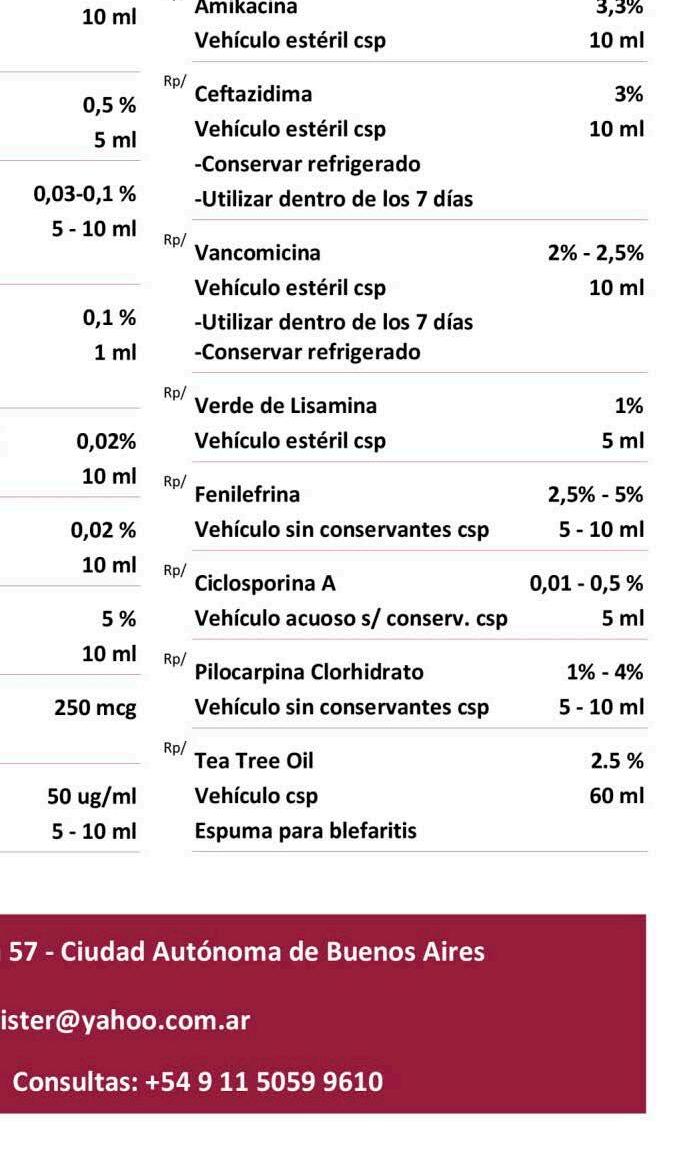 10 ml

0,5 %
5 ml

0,03-0,1 %
5 - 10 ml

0,1 %
1 ml

0,02%
10 ml

0,02 %
10 ml

5 %
10 ml

250 mcg

50 ug/ml
5 - 10 ml

Amikacina 3,3%
Vehículo estéril csp 10 ml

Rp/ Ceftazidima 3%
Vehículo estéril csp 10 ml
-Conservar refrigerado
-Utilizar dentro de los 7 días

Rp/ Vancomicina 2% - 2,5%
Vehículo estéril csp 10 ml
-Utilizar dentro de los 7 días
-Conservar refrigerado

Rp/ Verde de Lisamina 1%
Vehículo estéril csp 5 ml

Rp/ Fenilefrina 2,5% - 5%
Vehículo sin conservantes csp 5 - 10 ml

Rp/ Ciclosporina A 0,01 - 0,5 %
Vehículo acuoso s/ conserv. csp 5 ml

Rp/ Pilocarpina Clorhidrato 1% - 4%
Vehículo sin conservantes csp 5 - 10 ml

Rp/ Tea Tree Oil 2.5 %
Vehículo csp 60 ml
Espuma para blefaritis

57 - Ciudad Autónoma de Buenos Aires

ister@yahoo.com.ar

Consultas: +54 9 11 5059 9610